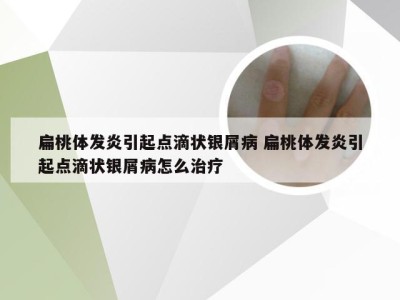 扁桃体发炎引起点滴状银屑病 扁桃体发炎引起点滴状银屑病怎么治疗